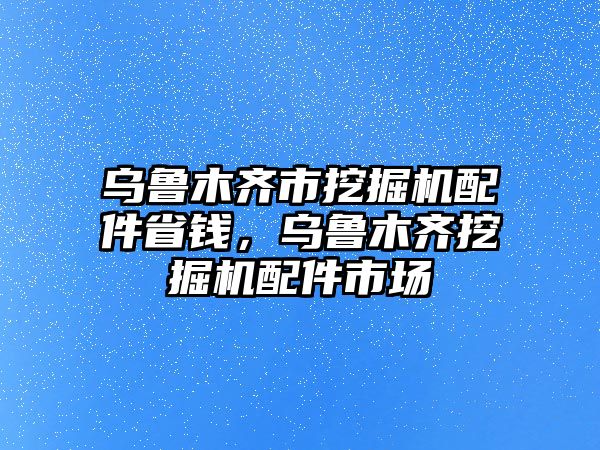 乌鲁木齐市挖掘机配件省钱，乌鲁木齐挖掘机配件市场